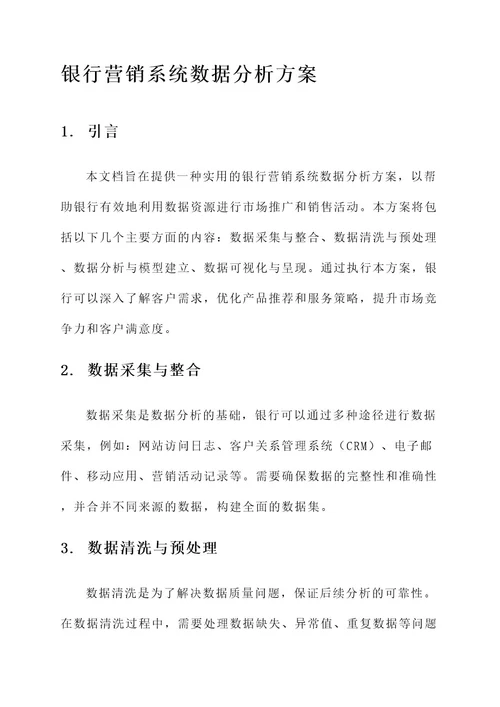 银行营销系统数据分析方案

1. 引言

本文档旨在提供一种实用的银行营销系统数据分析方案，以帮助银行有效地利用数据资源进行市场推广和销售活动。本方案将包括以下几个主要方面的内容：数据采集与整合、数据清洗与预处理、数据分析与模型建立、数据可视化与呈现。通过执行本方案，银行可以深入了解客户需求，优化产品推荐和服务策略，提升市场竞争力和客户满意度。

2. 数据采集与整合

数据采集是数据分析的基础，银行可以通过多种途径进行数据采集，例如：网站访问日志、客户关系管理系统（CRM）、电子邮件、移动应用、营销活动记录等。需要确保数据的完整性和准确性，并合并不同来源的数据，构建全面的数据集。

3. 数据清洗与预处理

数据清洗是为了解决数据质量问题，保证后续分析的可靠性。在数据清洗过程中，需要处理数据缺失、异常值、重复数据等问题